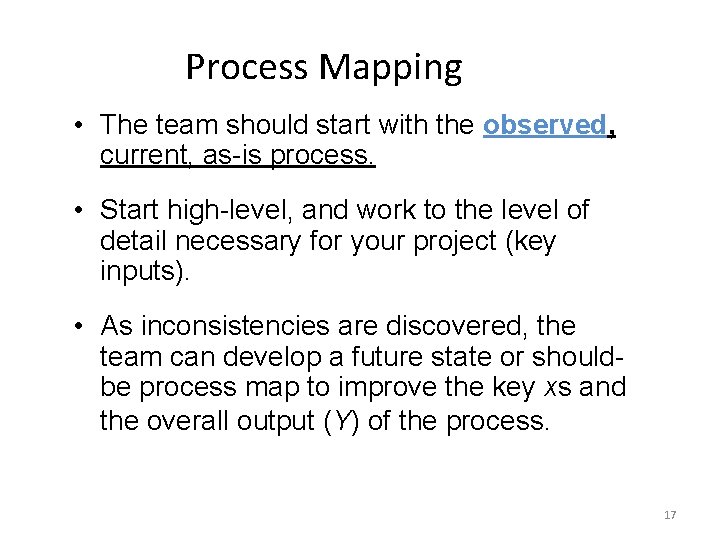 Process Mapping

• The team should start with the observed, current, as-is process.

• Start high-level, and work to the level of detail necessary for your project (key inputs).

• As inconsistencies are discovered, the team can develop a future state or should-be process map to improve the key xs and the overall output (Y) of the process.

17